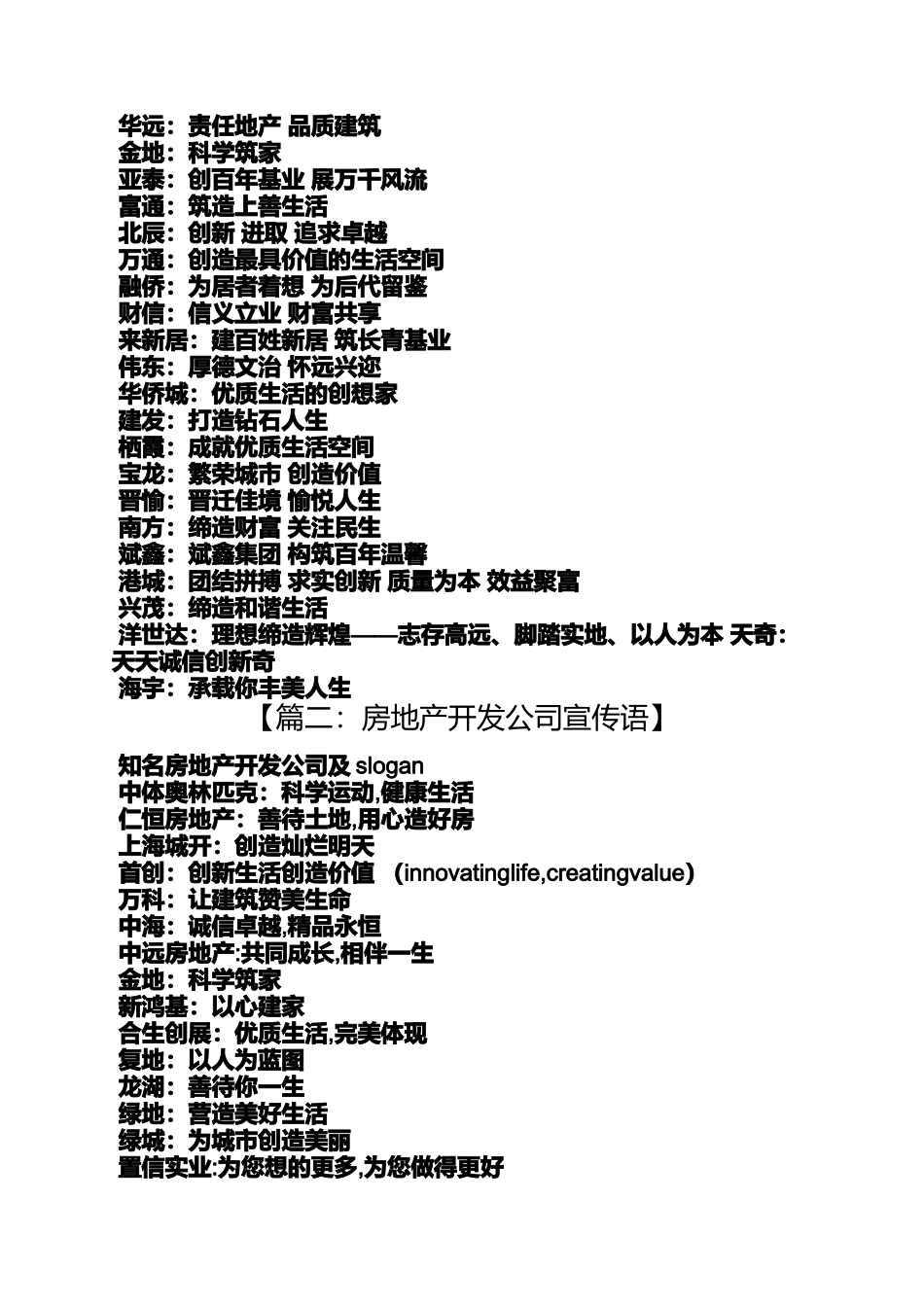 华远：责任地产 品质建筑
金地：科学筑家
亚泰：创百年基业 展万千风流
富通：筑造上善生活
北辰：创新 进取 追求卓越
万通：创造最具价值的生活空间
融侨：为居者着想 为后代留鉴
财信：信义立业 财富共享
来新居：建百姓新居 筑长青基业
伟东：厚德文治 怀远兴迩
华侨城：优质生活的创想家
建发：打造钻石人生
栖霞：成就优质生活空间
宝龙：繁荣城市 创造价值
晋愉：晋迁佳境 愉悦人生
南方：缔造财富 关注民生
斌鑫：斌鑫集团 构筑百年温馨
港城：团结拼搏 求实创新 质量为本 效益聚富
兴茂：缔造和谐生活
洋世达：理想缔造辉煌——志存高远、脚踏实地、以人为本 天奇：天天诚信创新奇
海宇：承载你丰美人生

【篇二：房地产开发公司宣传语】

知名房地产开发公司及 slogan
中体奥林匹克：科学运动,健康生活
仁恒房地产：善待土地,用心造好房
上海城开：创造灿烂明天
首创：创新生活创造价值 （innovatinglife,creatingvalue）
万科：让建筑赞美生命
中海：诚信卓越,精品永恒
中远房地产:共同成长,相伴一生
金地：科学筑家
新鸿基：以心建家
合生创展：优质生活,完美体现
复地：以人为蓝图
龙湖：善待你一生
绿地：营造美好生活
绿城：为城市创造美丽
置信实业:为您想的更多,为您做得更好